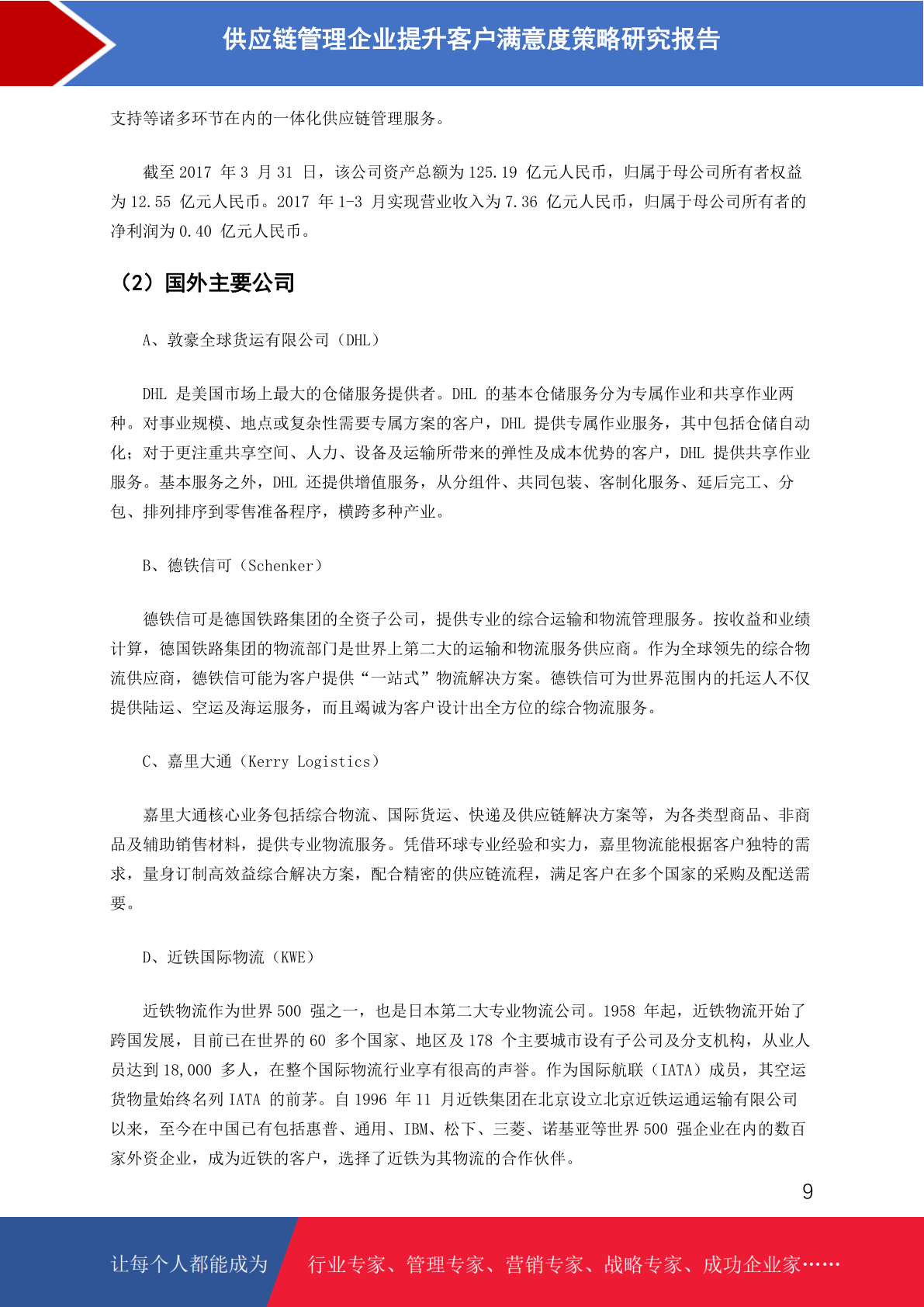 供应链管理企业提升客户满意度策略研究报告

支持等诸多环节在内的一体化供应链管理服务。

截至 2017 年 3 月 31 日，该公司资产总额为 125.19 亿元人民币，归属于母公司所有者权益为 12.55 亿元人民币。2017 年 1-3 月实现营业收入为 7.36 亿元人民币，归属于母公司所有者的净利润为 0.40 亿元人民币。

（2）国外主要公司

A、敦豪全球货运有限公司（DHL）

DHL 是美国市场上最大的仓储服务提供者。DHL 的基本仓储服务分为专属作业和共享作业两种。对事业规模、地点或复杂性需要专属方案的客户，DHL 提供专属作业服务，其中包括仓储自动化；对于更注重共享空间、人力、设备及运输所带来的弹性及成本优势的客户，DHL 提供共享作业服务。基本服务之外，DHL 还提供增值服务，从分组件、共同包装、客制化服务、延后完工、分包、排列排序到零售准备程序，横跨多种产业。

B、德铁信可（Schenker）

德铁信可是德国铁路集团的全资子公司，提供专业的综合运输和物流管理服务。按收益和业绩计算，德国铁路集团的物流部门是世界上第二大的运输和物流服务供应商。作为全球领先的综合物流供应商，德铁信可能为客户提供“一站式”物流解决方案。德铁信可为世界范围内的托运人不仅提供陆运、空运及海运服务，而且竭诚为客户设计出全方位的综合物流服务。

C、嘉里大通（Kerry Logistics）

嘉里大通核心业务包括综合物流、国际货运、快递及供应链解决方案等，为各类型商品、非商品及辅助销售材料，提供专业物流服务。凭借环球专业经验和实力，嘉里物流能根据客户独特的需求，量身订制高效益综合解决方案，配合精密的供应链流程，满足客户在多个国家的采购及配送需要。

D、近铁国际物流（KWE）

近铁物流作为世界 500 强之一，也是日本第二大专业物流公司。1958 年起，近铁物流开始了跨国发展，目前已在世界的 60 多个国家、地区及 178 个主要城市设有子公司及分支机构，从业人员达到 18,000 多人，在整个国际物流行业享有很高的声誉。作为国际航联（IATA）成员，其空运货物量始终名列 IATA 的前茅。自 1996 年 11 月近铁集团在北京设立北京近铁运通运输有限公司以来，至今在中国已有包括惠普、通用、IBM、松下、三菱、诺基亚等世界 500 强企业在内的数百家外资企业，成为近铁的客户，选择了近铁为其物流的合作伙伴。

9

让每个人都能成为 行业专家、管理专家、营销专家、战略专家、成功企业家……